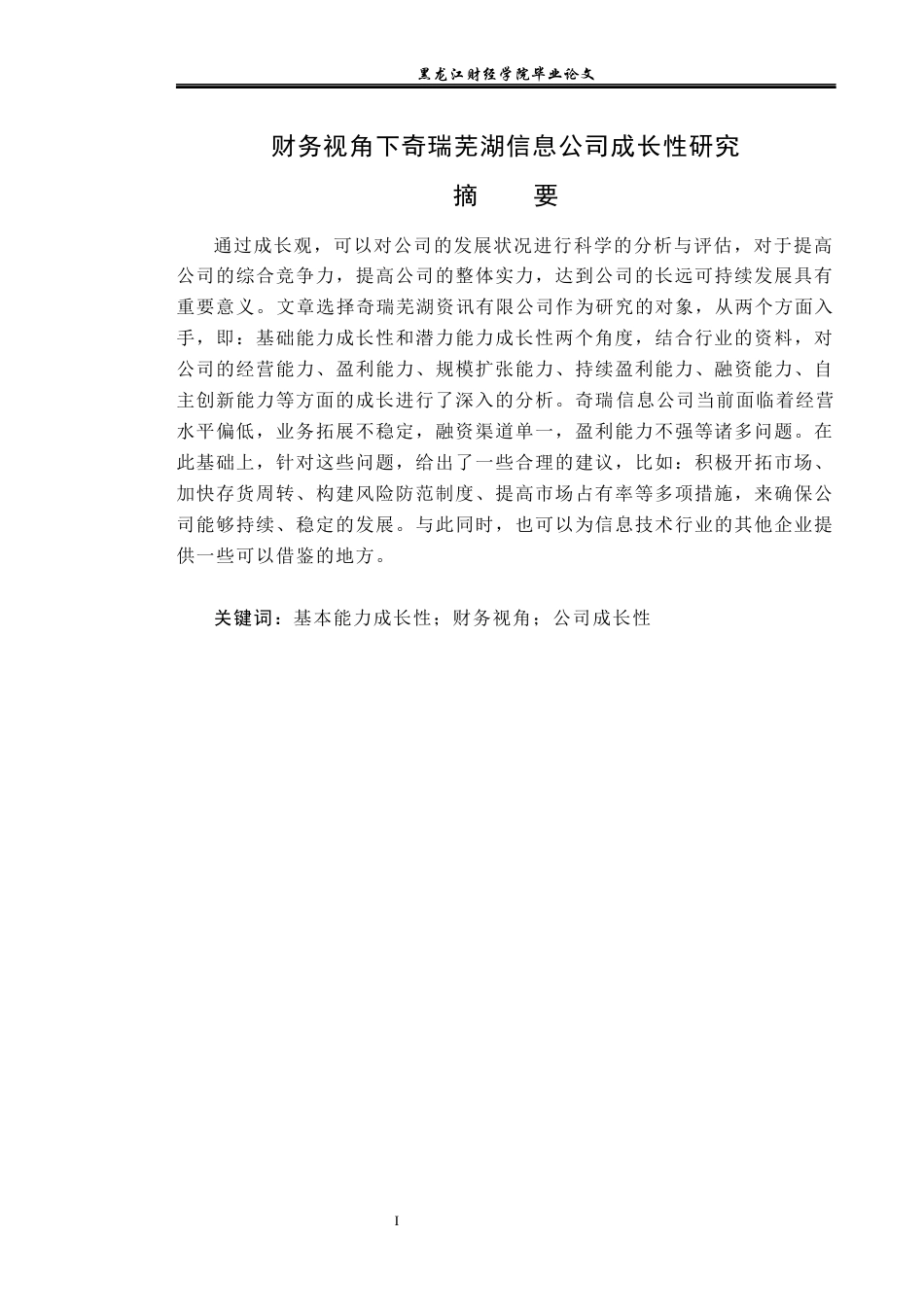 黑龙江财经学院毕业论文

财务视角下奇瑞芜湖信息公司成长性研究

摘　　要

通过成长观，可以对公司的发展状况进行科学的分析与评估，对于提高公司的综合竞争力，提高公司的整体实力，达到公司的长远可持续发展具有重要意义。文章选择奇瑞芜湖资讯有限公司作为研究的对象，从两个方面入手，即：基础能力成长性和潜力能力成长性两个角度，结合行业的资料，对公司的经营能力、盈利能力、规模扩张能力、持续盈利能力、融资能力、自主创新能力等方面的成长进行了深入的分析。奇瑞信息公司当前面临着经营水平偏低，业务拓展不稳定，融资渠道单一，盈利能力不强等诸多问题。在此基础上，针对这些问题，给出了一些合理的建议，比如：积极开拓市场、加快存货周转、构建风险防范制度、提高市场占有率等多项措施，来确保公司能够持续、稳定的发展。与此同时，也可以为信息技术行业的其他企业提供一些可以借鉴的地方。

关键词：基本能力成长性；财务视角；公司成长性

I